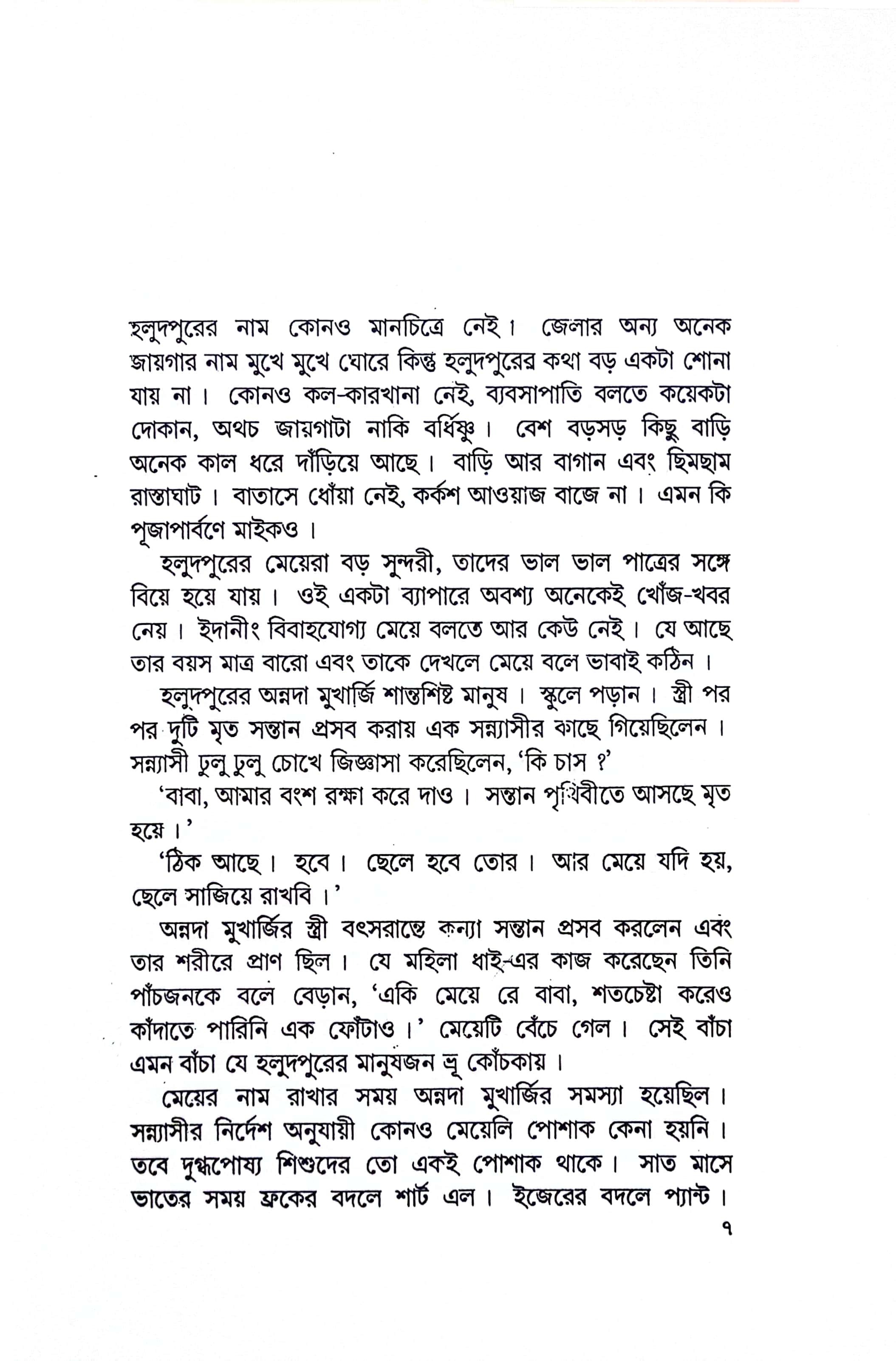 হলুদপুরের নাম কোনও মানচিত্রে নেই। জেলার অন্য অনেক জায়গার নাম মুখে মুখে ঘোরে কিন্তু হলুদপুরের কথা বড় একটা শোনা যায় না। কোনও কল-কারখানা নেই, ব্যবসাপাতি বলতে কয়েকটা দোকান, অথচ জায়গাটা নাকি বর্ধিষ্ণু। বেশ বড়সড় কিছু বাড়ি অনেক কাল ধরে দাঁড়িয়ে আছে। বাড়ি আর বাগান এবং ছিমছাম রাস্তাঘাট। বাতাসে ধোঁয়া নেই, কর্কশ আওয়াজ বাজে না। এমন কি পূজাপার্বণে মাইকও।

হলুদপুরের মেয়েরা বড় সুন্দরী, তাদের ভাল ভাল পাত্রের সঙ্গে বিয়ে হয়ে যায়। ওই একটা ব্যাপারে অবশ্য অনেকেই খোঁজ-খবর নেয়। ইদানীং বিবাহযোগ্য মেয়ে বলতে আর কেউ নেই। যে আছে তার বয়স মাত্র বারো এবং তাকে দেখলে মেয়ে বলে ভাবাই কঠিন।

হলুদপুরের অন্নদা মুখার্জি শান্তশিষ্ট মানুষ। স্কুলে পড়ান। স্ত্রী পর পর দুটি মৃত সন্তান প্রসব করায় এক সন্ন্যাসীর কাছে গিয়েছিলেন। সন্ন্যাসী ঢুলু ঢুলু চোখে জিজ্ঞাসা করেছিলেন, 'কি চাস ?'

'বাবা, আমার বংশ রক্ষা করে দাও। সন্তান পৃথিবীতে আসছে মৃত হয়ে।'

'ঠিক আছে। হবে। ছেলে হবে তোর। আর মেয়ে যদি হয়, ছেলে সাজিয়ে রাখবি।'

অন্নদা মুখার্জির স্ত্রী বৎসরান্তে কন্যা সন্তান প্রসব করলেন এবং তার শরীরে প্রাণ ছিল। যে মহিলা ধাই-এর কাজ করেছেন তিনি পাঁচজনকে বলে বেড়ান, 'একি মেয়ে রে বাবা, শতচেষ্টা করেও কাঁদাতে পারিনি এক ফোঁটাও।' মেয়েটি বেঁচে গেল। সেই বাঁচা এমন বাঁচা যে হলুদপুরের মানুষজন ভ্রূ কোঁচকায়।

মেয়ের নাম রাখার সময় অন্নদা মুখার্জির সমস্যা হয়েছিল। সন্ন্যাসীর নির্দেশ অনুযায়ী কোনও মেয়েলি পোশাক কেনা হয়নি। তবে দুগ্ধপোষ্য শিশুদের তো একই পোশাক থাকে। সাত মাসে ভাতের সময় ফ্রকের বদলে শার্ট এল। ইজেরের বদলে প্যান্ট।

৭